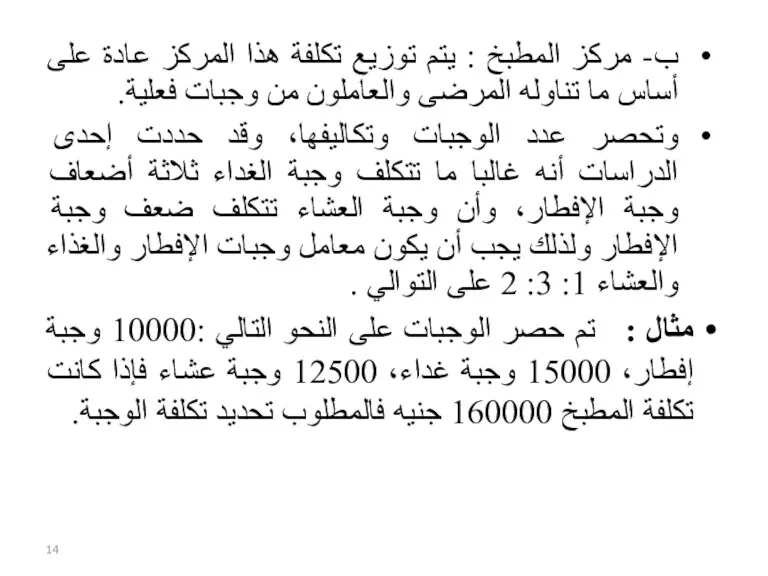 • ب- مركز المطبخ : يتم توزيع تكلفة هذا المركز عادة على أساس ما تناوله المرضى والعاملون من وجبات فعلية.

• وتحصر عدد الوجبات وتكاليفها، وقد حددت إحدى الدراسات أنه غالبا ما تتكلف وجبة الغداء ثلاثة أضعاف وجبة الإفطار، وأن وجبة العشاء تتكلف ضعف وجبة الإفطار ولذلك يجب أن يكون معامل وجبات الإفطار والغذاء والعشاء 1: 3: 2 على التوالي .

• مثال : تم حصر الوجبات على النحو التالي :10000 وجبة إفطار، 15000 وجبة غداء، 12500 وجبة عشاء فإذا كانت تكلفة المطبخ 160000 جنيه فالمطلوب تحديد تكلفة الوجبة.

14